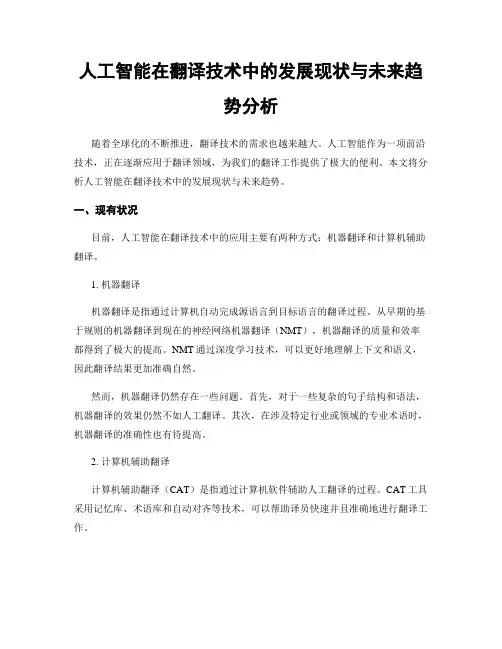 人工智能在翻译技术中的发展现状与未来趋势分析

随着全球化的不断推进，翻译技术的需求也越来越大。人工智能作为一项前沿技术，正在逐渐应用于翻译领域，为我们的翻译工作提供了极大的便利。本文将分析人工智能在翻译技术中的发展现状与未来趋势。

一、现有状况

目前，人工智能在翻译技术中的应用主要有两种方式：机器翻译和计算机辅助翻译。

1. 机器翻译

机器翻译是指通过计算机自动完成源语言到目标语言的翻译过程。从早期的基于规则的机器翻译到现在的神经网络机器翻译（NMT），机器翻译的质量和效率都得到了极大的提高。NMT 通过深度学习技术，可以更好地理解上下文和语义，因此翻译结果更加准确自然。

然而，机器翻译仍然存在一些问题。首先，对于一些复杂的句子结构和语法，机器翻译的效果仍然不如人工翻译。其次，在涉及特定行业或领域的专业术语时，机器翻译的准确性也有待提高。

2. 计算机辅助翻译

计算机辅助翻译（CAT）是指通过计算机软件辅助人工翻译的过程。CAT 工具采用记忆库、术语库和自动对齐等技术，可以帮助译员快速并且准确地进行翻译工作。